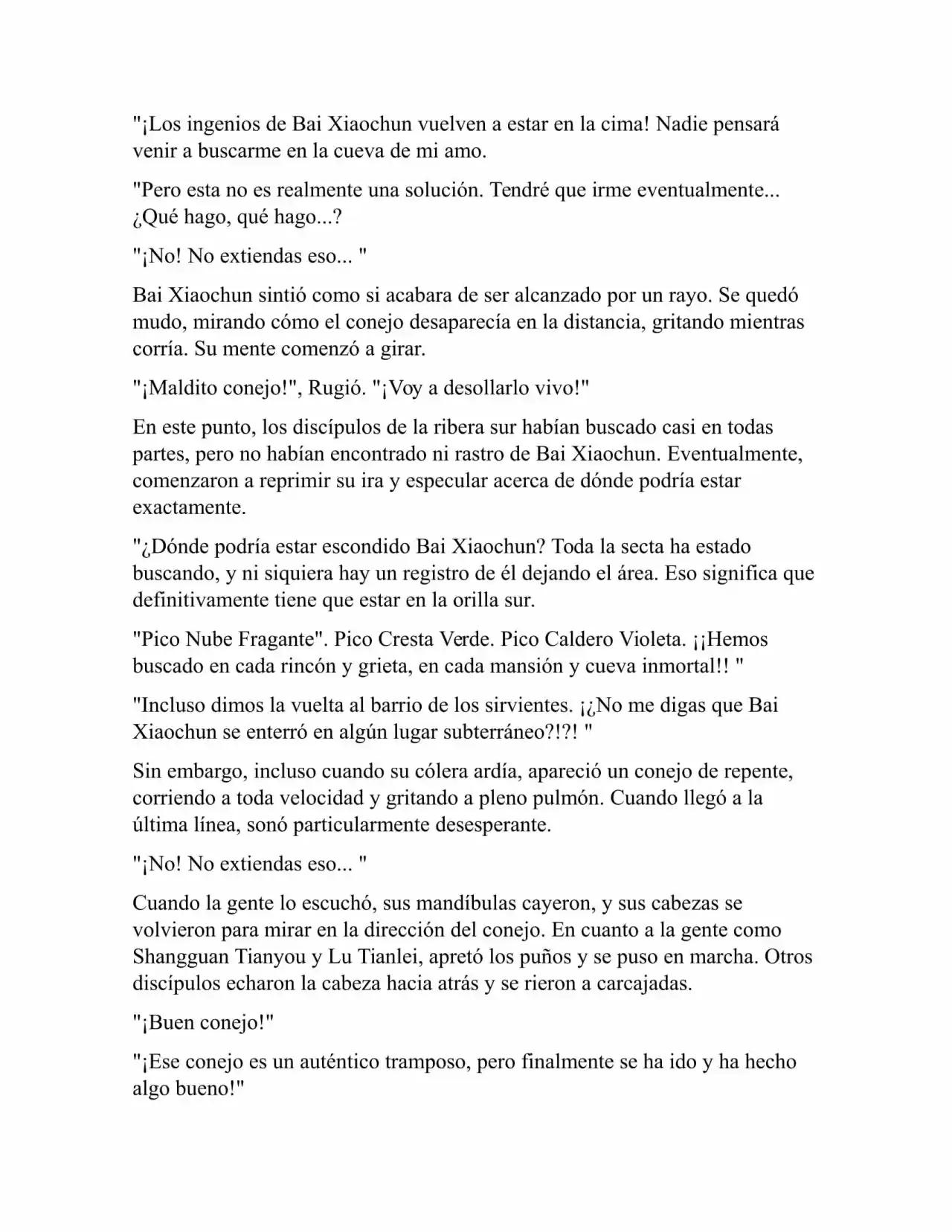 "¡Los ingenios de Bai Xiaochun vuelven a estar en la cima! Nadie pensará venir a buscarme en la cueva de mi amo.

"Pero esta no es realmente una solución. Tendré que irme eventualmente... ¿Qué hago, qué hago...?

"¡No! No extiendas eso... "

Bai Xiaochun sintió como si acabara de ser alcanzado por un rayo. Se quedó mudo, mirando cómo el conejo desaparecía en la distancia, gritando mientras corría. Su mente comenzó a girar.

"¡Maldito conejo!", Rugió. "¡Voy a desollarlo vivo!"

En este punto, los discípulos de la ribera sur habían buscado casi en todas partes, pero no habían encontrado ni rastro de Bai Xiaochun. Eventualmente, comenzaron a reprimir su ira y especular acerca de dónde podría estar exactamente.

"¿Dónde podría estar escondido Bai Xiaochun? Toda la secta ha estado buscando, y ni siquiera hay un registro de él dejando el área. Eso significa que definitivamente tiene que estar en la orilla sur.

"Pico Nube Fragante". Pico Cresta Verde. Pico Caldero Violeta. ¡¡Hemos buscado en cada rincón y grieta, en cada mansión y cueva inmortal!! "

"Incluso dimos la vuelta al barrio de los sirvientes. ¡¿No me digas que Bai Xiaochun se enterró en algún lugar subterráneo?!?! "

Sin embargo, incluso cuando su cólera ardía, apareció un conejo de repente, corriendo a toda velocidad y gritando a pleno pulmón. Cuando llegó a la última línea, sonó particularmente desesperante.

"¡No! No extiendas eso... "

Cuando la gente lo escuchó, sus mandíbulas cayeron, y sus cabezas se volvieron para mirar en la dirección del conejo. En cuanto a la gente como Shangguan Tianyou y Lu Tianlei, apretó los puños y se puso en marcha. Otros discípulos echaron la cabeza hacia atrás y se rieron a carcajadas.

"¡Buen conejo!"

"¡Ese conejo es un auténtico tramposo, pero finalmente se ha ido y ha hecho algo bueno!"